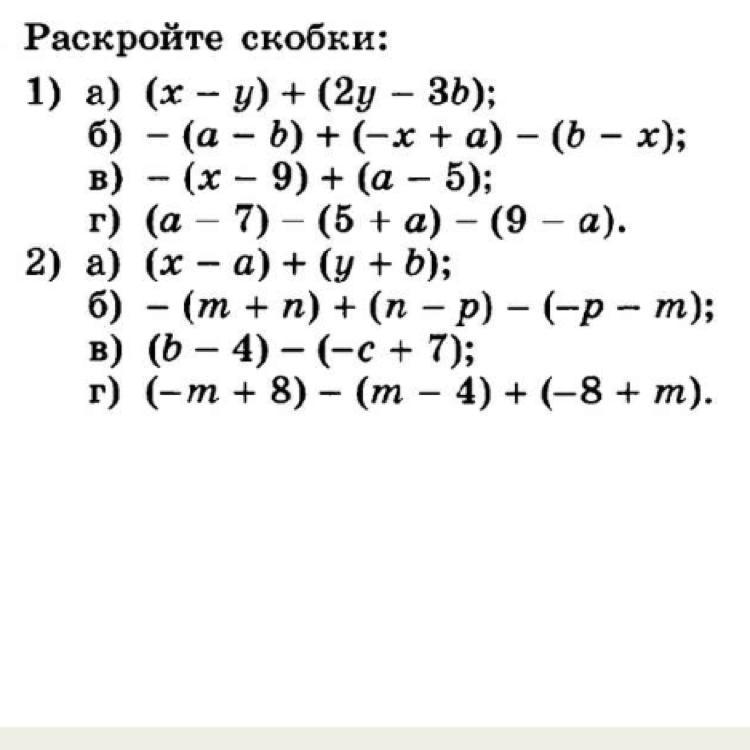 Раскройте скобки:

1) а) $(x - y) + (2y - 3b)$;
б) $-(a - b) + (-x + a) - (b - x)$;
в) $-(x - 9) + (a - 5)$;
г) $(a - 7) - (5 + a) - (9 - a)$.

2) а) $(x - a) + (y + b)$;
б) $-(m + n) + (n - p) - (-p - m)$;
в) $(b - 4) - (-c + 7)$;
г) $(-m + 8) - (m - 4) + (-8 + m)$.